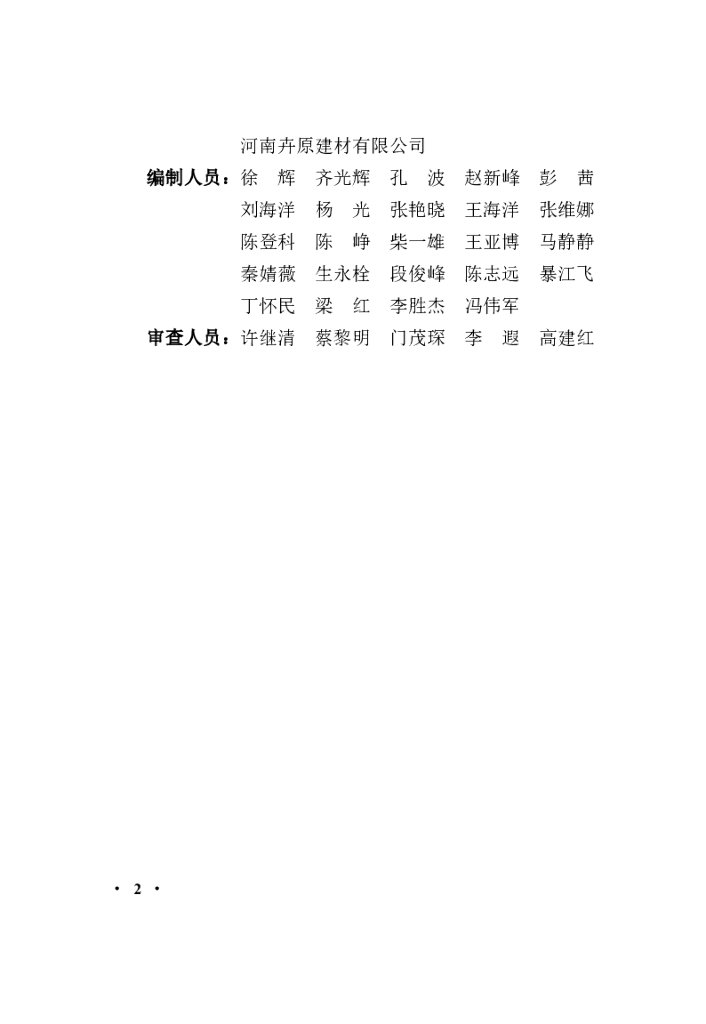 河南卉原建材有限公司
编制人员：徐　辉　齐光辉　孔　波　赵新峰　彭　茜
刘海洋　杨　光　张艳晓　王海洋　张维娜
陈登科　陈　峥　柴一雄　王亚博　马静静
秦婧薇　生永栓　段俊峰　陈志远　暴江飞
丁怀民　梁　红　李胜杰　冯伟军
审查人员：许继清　蔡黎明　门茂琛　李　遐　高建红

· 2 ·